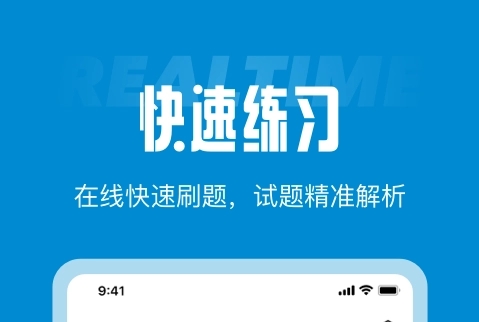 REALTIME

快速练习

在线快速刷题，试题精准解析

9:41